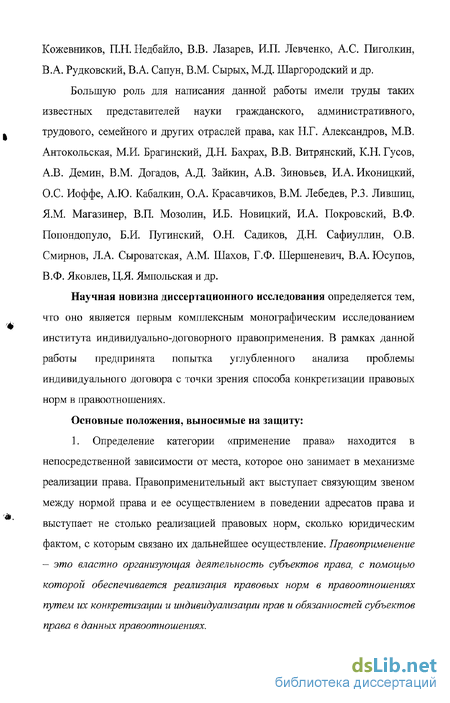 Кожевников, П.Н. Недбайло, В.В. Лазарев, И.П. Левченко, А.С. Пиголкин, В.А. Рудковский, В.А. Сапун, В.М. Сырых, М.Д. Шаргородский и др.

Большую роль для написания данной работы имели труды таких известных представителей науки гражданского, административного, трудового, семейного и других отраслей права, как Н.Г. Александров, М.В. Антокольская, М.И. Брагинский, Д.Н. Бахрах, В.В. Витрянский, К.Н. Гусов, А.В. Демин, В.М. Догадов, А.Д. Зайкин, А.В. Зиновьев, И.А. Иконицкий, О.С. Иоффе, А.Ю. Кабалкин, О.А. Красавчиков, В.М. Лебедев, Р.З. Лившиц, Я.М. Магазинер, В.П. Мозолин, И.Б. Новицкий, И.А. Покровский, В.Ф. Попондопуло, Б.И. Пугинский, О.Н. Садиков, Д.Н. Сафиуллин, О.В. Смирнов, Л.А. Сыроватская, А.М. Шахов, Г.Ф. Шершеневич, В.А. Юсупов, В.Ф. Яковлев, Ц.Я. Ямпольская и др.

Научная новизна диссертационного исследования определяется тем, что оно является первым комплексным монографическим исследованием института индивидуально-договорного правоприменения. В рамках данной работы предпринята попытка углубленного анализа проблемы индивидуального договора с точки зрения способа конкретизации правовых норм в правоотношениях.

Основные положения, выносимые на защиту:

1. Определение категории «применение права» находится в непосредственной зависимости от места, которое оно занимает в механизме реализации права. Правоприменительный акт выступает связующим звеном между нормой права и ее осуществлением в поведении адресатов права и выступает не столько реализацией правовых норм, сколько юридическим фактом, с которым связано их дальнейшее осуществление. Правоприменение – это властно организующая деятельность субъектов права, с помощью которой обеспечивается реализация правовых норм в правоотношениях путем их конкретизации и индивидуализации прав и обязанностей субъектов права в данных правоотношениях.

dsLib.net
библиотека диссертаций